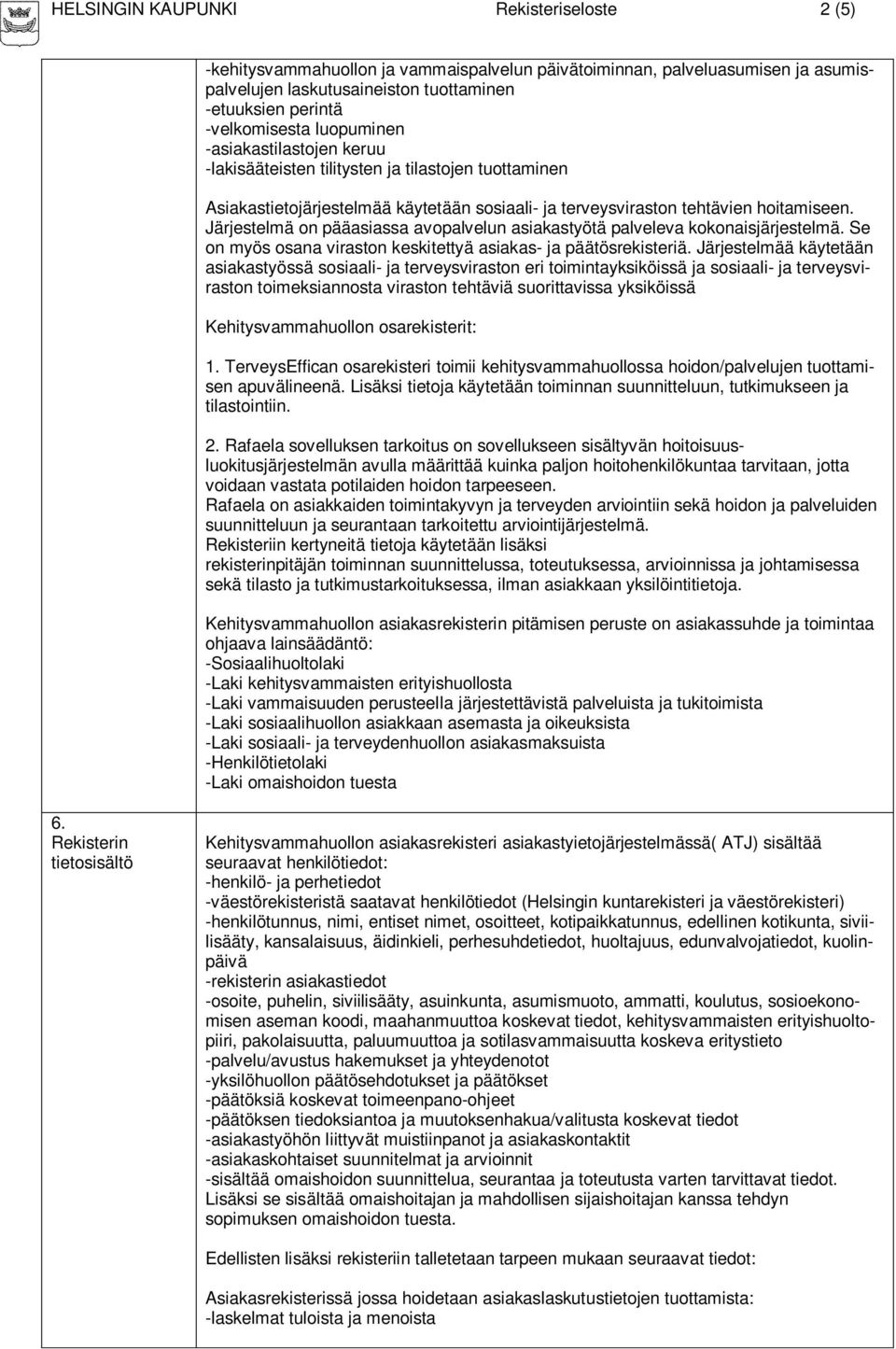 HELSINGIN KAUPUNKI Rekisteriseloste 2 (5)

-kehitysvammahuollon ja vammaispalvelun päivätoiminnan, palveluasumisen ja asumispalvelujen laskutusaineiston tuottaminen
-etuuksien perintä
-velkomisesta luopuminen
-asiakastilastojen keruu
-lakisääteisten tilitysten ja tilastojen tuottaminen

Asiakastietojärjestelmää käytetään sosiaali- ja terveysviraston tehtävien hoitamiseen. Järjestelmä on pääasiassa avopalvelun asiakastyötä palveleva kokonaisjärjestelmä. Se on myös osana viraston keskitettyä asiakas- ja päätösrekisteriä. Järjestelmää käytetään asiakastyössä sosiaali- ja terveysviraston eri toimintayksiköissä ja sosiaali- ja terveysviraston toimeksiannosta viraston tehtäviä suorittavissa yksiköissä

Kehitysvammahuollon osarekisterit:

1. TerveysEffican osarekisteri toimii kehitysvammahuollossa hoidon/palvelujen tuottamisen apuvälineenä. Lisäksi tietoja käytetään toiminnan suunnitteluun, tutkimukseen ja tilastointiin.

2. Rafaela sovelluksen tarkoitus on sovellukseen sisältyvän hoitoisuusluokitusjärjestelmän avulla määrittää kuinka paljon hoitohenkilökuntaa tarvitaan, jotta voidaan vastata potilaiden hoidon tarpeeseen.
Rafaela on asiakkaiden toimintakyvyn ja terveyden arviointiin sekä hoidon ja palveluiden suunnitteluun ja seurantaan tarkoitettu arviointijärjestelmä.
Rekisteriin kertyneitä tietoja käytetään lisäksi
rekisterinpitäjän toiminnan suunnittelussa, toteutuksessa, arvioinnissa ja johtamisessa sekä tilasto ja tutkimustarkoituksessa, ilman asiakkaan yksilöintitietoja.

Kehitysvammahuollon asiakasrekisterin pitämisen peruste on asiakassuhde ja toimintaa ohjaava lainsäädäntö:
-Sosiaalihuoltolaki
-Laki kehitysvammaisten erityishuollosta
-Laki vammaisuuden perusteella järjestettävistä palveluista ja tukitoimista
-Laki sosiaalihuollon asiakkaan asemasta ja oikeuksista
-Laki sosiaali- ja terveydenhuollon asiakasmaksuista
-Henkilötietolaki
-Laki omaishoidon tuesta

6. Rekisterin tietosisältö

Kehitysvammahuollon asiakasrekisteri asiakastyietojärjestelmässä( ATJ) sisältää seuraavat henkilötiedot:
-henkilö- ja perhetiedot
-väestörekisteristä saatavat henkilötiedot (Helsingin kuntarekisteri ja väestörekisteri)
-henkilötunnus, nimi, entiset nimet, osoitteet, kotipaikkatunnus, edellinen kotikunta, siviilisääty, kansalaisuus, äidinkieli, perhesuhdetiedot, huoltajuus, edunvalvojatiedot, kuolinpäivä
-rekisterin asiakastiedot
-osoite, puhelin, siviilisääty, asuinkunta, asumismuoto, ammatti, koulutus, sosioekonomisen aseman koodi, maahanmuuttoa koskevat tiedot, kehitysvammaisten erityishuoltopiiri, pakolaisuutta, paluumuuttoa ja sotilasvammaisuutta koskeva eritystieto
-palvelu/avustus hakemukset ja yhteydenotot
-yksilöhuollon päätösehdotukset ja päätökset
-päätöksiä koskevat toimeenpano-ohjeet
-päätöksen tiedoksiantoa ja muutoksenhakua/valitusta koskevat tiedot
-asiakastyöhön liittyvät muistiinpanot ja asiakaskontaktit
-asiakaskohtaiset suunnitelmat ja arvioinnit
-sisältää omaishoidon suunnittelua, seurantaa ja toteutusta varten tarvittavat tiedot.
Lisäksi se sisältää omaishoitajan ja mahdollisen sijaishoitajan kanssa tehdyn sopimuksen omaishoidon tuesta.

Edellisten lisäksi rekisteriin talletetaan tarpeen mukaan seuraavat tiedot:

Asiakasrekisterissä jossa hoidetaan asiakaslaskutustietojen tuottamista:
-laskelmat tuloista ja menoista